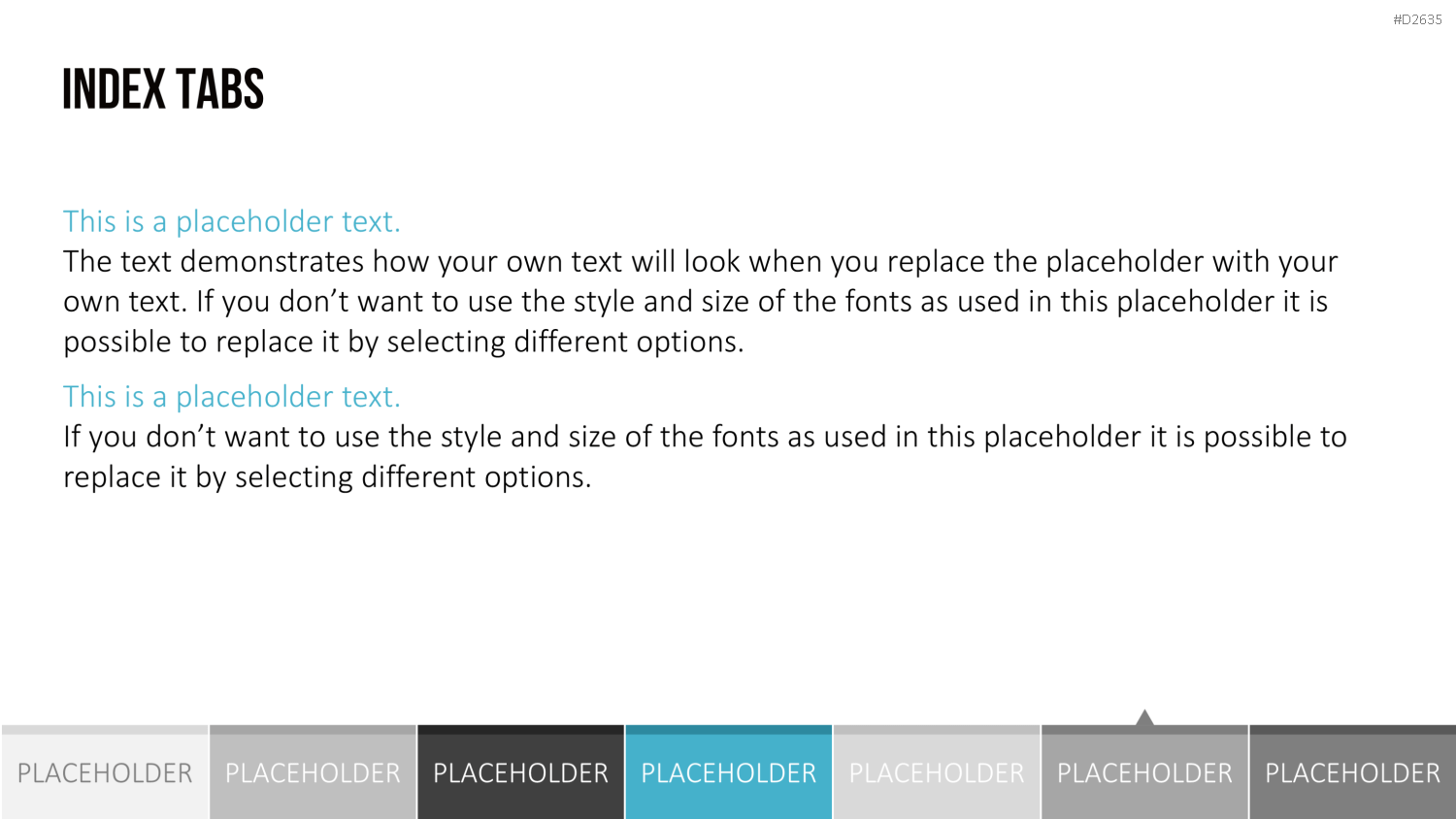 #D2635

INDEX TABS

This is a placeholder text.
The text demonstrates how your own text will look when you replace the placeholder with your own text. If you don’t want to use the style and size of the fonts as used in this placeholder it is possible to replace it by selecting different options.

This is a placeholder text.
If you don’t want to use the style and size of the fonts as used in this placeholder it is possible to replace it by selecting different options.

PLACEHOLDER PLACEHOLDER PLACEHOLDER PLACEHOLDER PLACEHOLDER PLACEHOLDER PLACEHOLDER